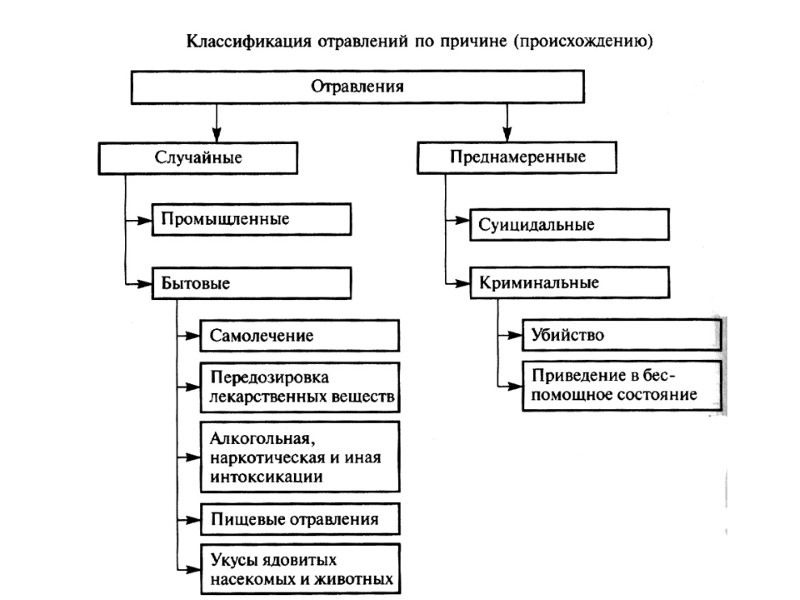 Классификация отравлений по причине (происхождению)

Отравления

Случайные

Промышленные

Бытовые

Самолечение

Передозировка лекарственных веществ

Алкогольная, наркотическая и иная интоксикации

Пищевые отравления

Укусы ядовитых насекомых и животных

Преднамеренные

Суицидальные

Криминальные

Убийство

Приведение в беспомощное состояние